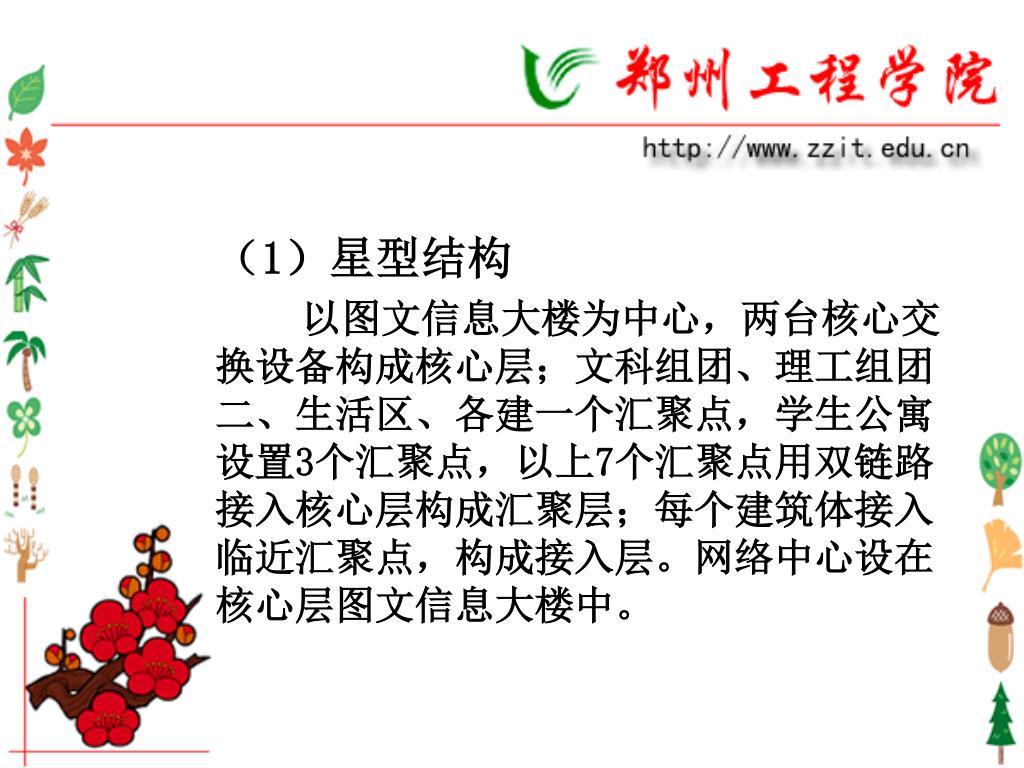 郑州工程学院

http://www.zzit.edu.cn

（1）星型结构

以图文信息大楼为中心，两台核心交换设备构成核心层；文科组团、理工组团二、生活区、各建一个汇聚点，学生公寓设置3个汇聚点，以上7个汇聚点用双链路接入核心层构成汇聚层；每个建筑体接入临近汇聚点，构成接入层。网络中心设在核心层图文信息大楼中。